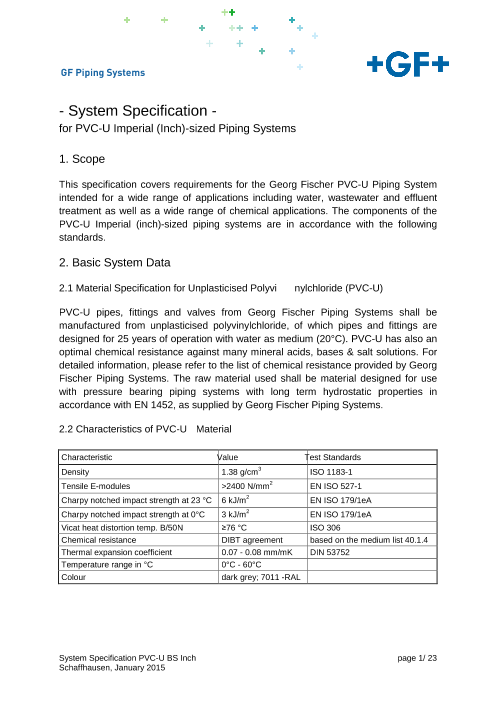 GF Piping Systems

+GF+

- System Specification -
for PVC-U Imperial (Inch)-sized Piping Systems

1. Scope

This specification covers requirements for the Georg Fischer PVC-U Piping System intended for a wide range of applications including water, wastewater and effluent treatment as well as a wide range of chemical applications. The components of the PVC-U Imperial (inch)-sized piping systems are in accordance with the following standards.

2. Basic System Data

2.1 Material Specification for Unplasticised Polyvi nylchloride (PVC-U)

PVC-U pipes, fittings and valves from Georg Fischer Piping Systems shall be manufactured from unplasticised polyvinylchloride, of which pipes and fittings are designed for 25 years of operation with water as medium (20°C). PVC-U has also an optimal chemical resistance against many mineral acids, bases & salt solutions. For detailed information, please refer to the list of chemical resistance provided by Georg Fischer Piping Systems. The raw material used shall be material designed for use with pressure bearing piping systems with long term hydrostatic properties in accordance with EN 1452, as supplied by Georg Fischer Piping Systems.

2.2 Characteristics of PVC-U Material

| Characteristic | Value | Test Standards |
|---|---|---|
| Density | 1.38 g/cm$^3$ | ISO 1183-1 |
| Tensile E-modules | >2400 N/mm$^2$ | EN ISO 527-1 |
| Charpy notched impact strength at 23 °C | 6 kJ/m$^2$ | EN ISO 179/1eA |
| Charpy notched impact strength at 0°C | 3 kJ/m$^2$ | EN ISO 179/1eA |
| Vicat heat distortion temp. B/50N | ≥76 °C | ISO 306 |
| Chemical resistance | DIBT agreement | based on the medium list 40.1.4 |
| Thermal expansion coefficient | 0.07 - 0.08 mm/mK | DIN 53752 |
| Temperature range in °C | 0°C - 60°C | |
| Colour | dark grey; 7011 -RAL | |

System Specification PVC-U BS Inch
Schaffhausen, January 2015

page 1/ 23